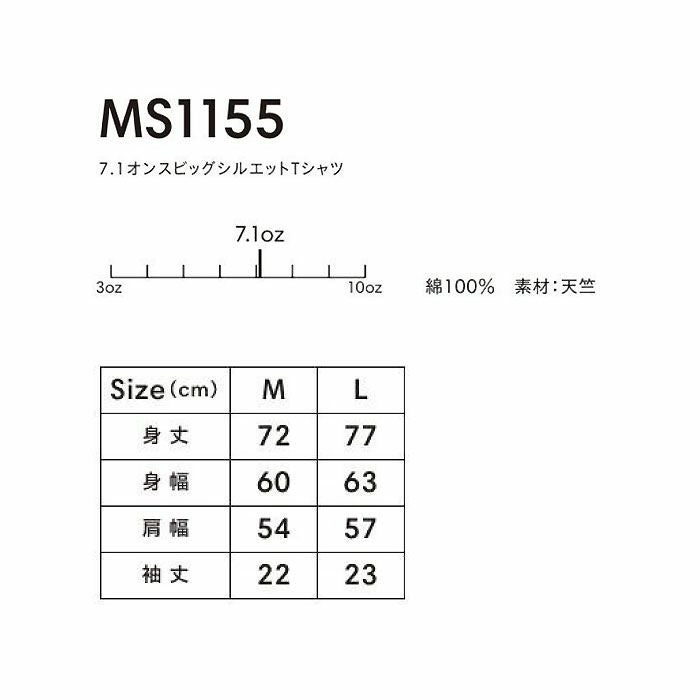 MS1155

7.1オンスビッグシルエットTシャツ

7.1oz

3oz

10oz

綿100%　素材:天竺

| Size (cm) | M | L |
|---|---|---|
| 身丈 | 72 | 77 |
| 身幅 | 60 | 63 |
| 肩幅 | 54 | 57 |
| 袖丈 | 22 | 23 |